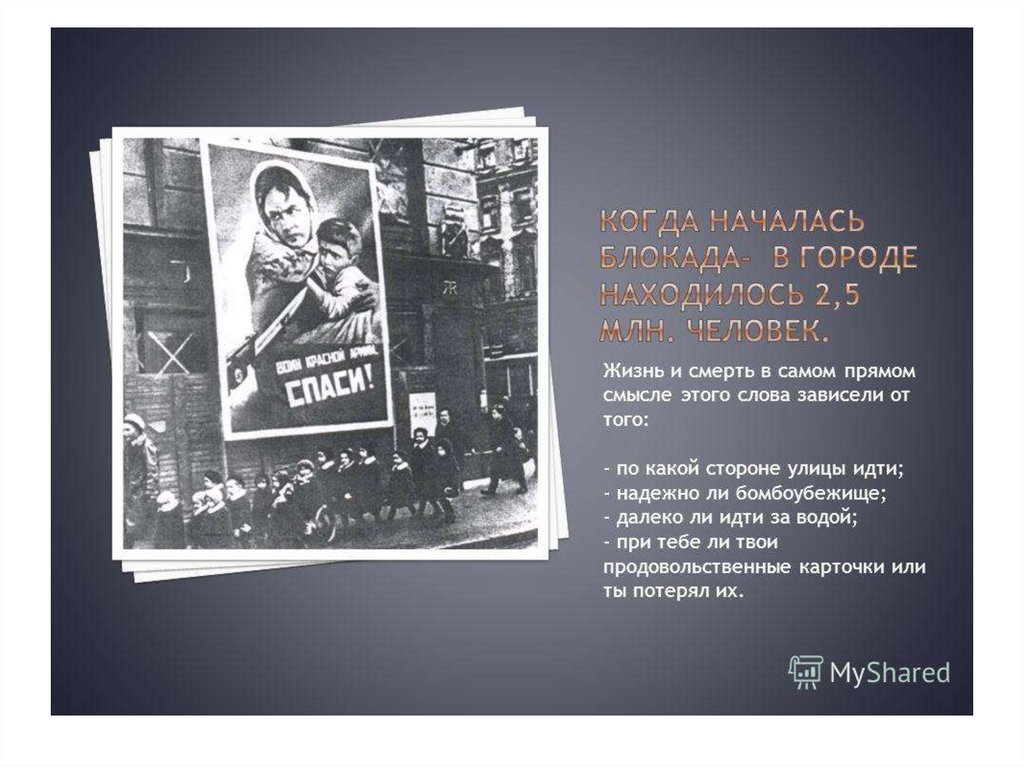 ВОИН КРАСНОЙ АРМИИ, СПАСИ!

КОГДА НАЧАЛАСЬ БЛОКАДА- В ГОРОДЕ НАХОДИЛОСЬ 2,5 МЛН. ЧЕЛОВЕК.

Жизнь и смерть в самом прямом смысле этого слова зависели от того:

- по какой стороне улицы идти;
- надежно ли бомбоубежище;
- далеко ли идти за водой;
- при тебе ли твои продовольственные карточки или ты потерял их.

MyShared